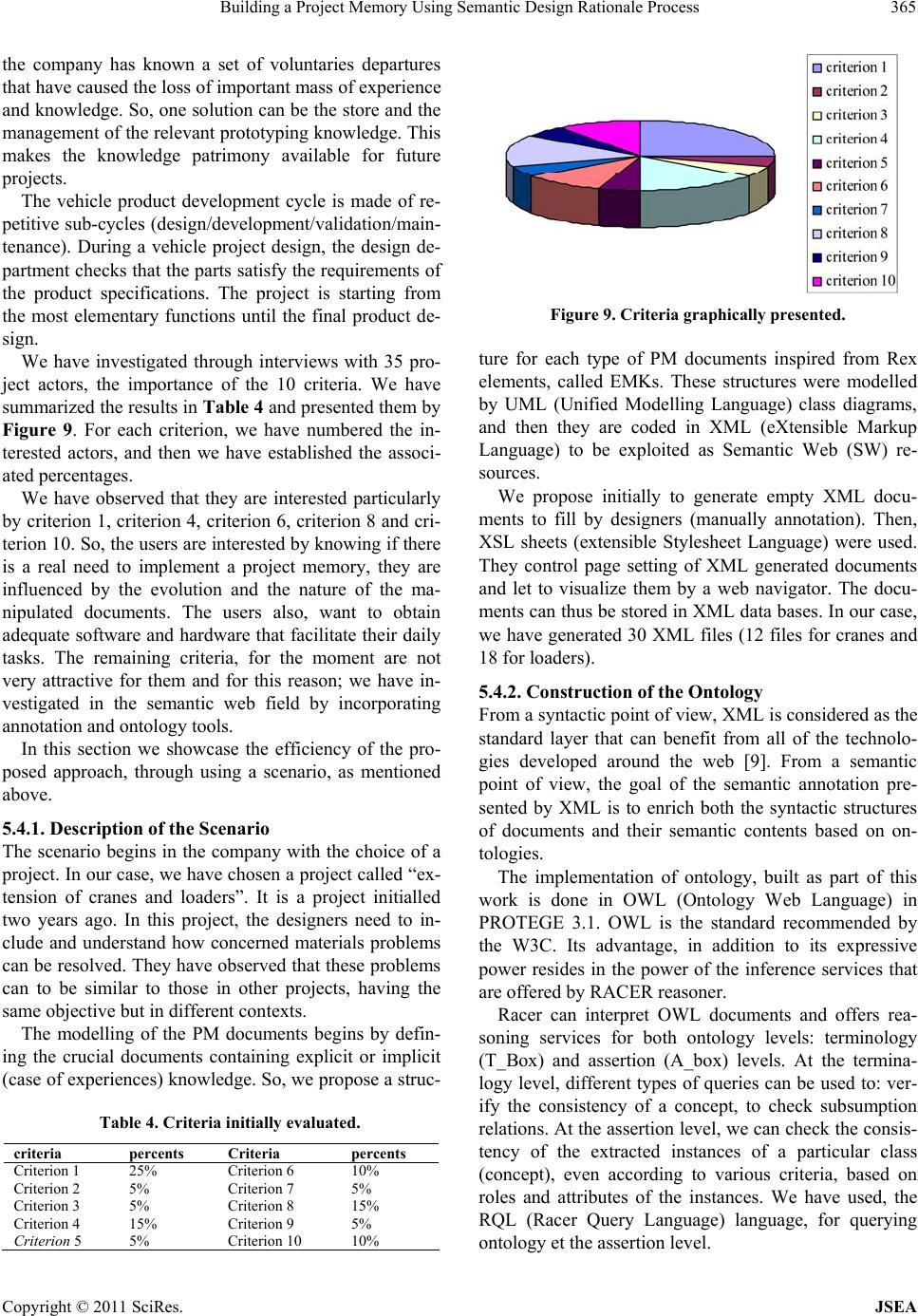 Building a Project Memory Using Semantic Design Rationale Process 365

the company has known a set of voluntaries departures that have caused the loss of important mass of experience and knowledge. So, one solution can be the store and the management of the relevant prototyping knowledge. This makes the knowledge patrimony available for future projects.

The vehicle product development cycle is made of repetitive sub-cycles (design/development/validation/maintenance). During a vehicle project design, the design department checks that the parts satisfy the requirements of the product specifications. The project is starting from the most elementary functions until the final product design.

We have investigated through interviews with 35 project actors, the importance of the 10 criteria. We have summarized the results in Table 4 and presented them by Figure 9. For each criterion, we have numbered the interested actors, and then we have established the associated percentages.

We have observed that they are interested particularly by criterion 1, criterion 4, criterion 6, criterion 8 and criterion 10. So, the users are interested by knowing if there is a real need to implement a project memory, they are influenced by the evolution and the nature of the manipulated documents. The users also, want to obtain adequate software and hardware that facilitate their daily tasks. The remaining criteria, for the moment are not very attractive for them and for this reason; we have investigated in the semantic web field by incorporating annotation and ontology tools.

In this section we showcase the efficiency of the proposed approach, through using a scenario, as mentioned above.

5.4.1. Description of the Scenario

The scenario begins in the company with the choice of a project. In our case, we have chosen a project called “extension of cranes and loaders”. It is a project initialled two years ago. In this project, the designers need to include and understand how concerned materials problems can be resolved. They have observed that these problems can to be similar to those in other projects, having the same objective but in different contexts.

The modelling of the PM documents begins by defining the crucial documents containing explicit or implicit (case of experiences) knowledge. So, we propose a struc-

Table 4. Criteria initially evaluated.

| criteria | percents | Criteria | percents |
|---|---|---|---|
| Criterion 1 | 25% | Criterion 6 | 10% |
| Criterion 2 | 5% | Criterion 7 | 5% |
| Criterion 3 | 5% | Criterion 8 | 15% |
| Criterion 4 | 15% | Criterion 9 | 5% |
| Criterion 5 | 5% | Criterion 10 | 10% |

criterion 1
criterion 2
criterion 3
criterion 4
criterion 5
criterion 6
criterion 7
criterion 8
criterion 9
criterion 10

Figure 9. Criteria graphically presented.

ture for each type of PM documents inspired from Rex elements, called EMKs. These structures were modelled by UML (Unified Modelling Language) class diagrams, and then they are coded in XML (eXtensible Markup Language) to be exploited as Semantic Web (SW) resources.

We propose initially to generate empty XML documents to fill by designers (manually annotation). Then, XSL sheets (extensible Stylesheet Language) were used. They control page setting of XML generated documents and let to visualize them by a web navigator. The documents can thus be stored in XML data bases. In our case, we have generated 30 XML files (12 files for cranes and 18 for loaders).

5.4.2. Construction of the Ontology

From a syntactic point of view, XML is considered as the standard layer that can benefit from all of the technologies developed around the web [9]. From a semantic point of view, the goal of the semantic annotation presented by XML is to enrich both the syntactic structures of documents and their semantic contents based on ontologies.

The implementation of ontology, built as part of this work is done in OWL (Ontology Web Language) in PROTEGE 3.1. OWL is the standard recommended by the W3C. Its advantage, in addition to its expressive power resides in the power of the inference services that are offered by RACER reasoner.

Racer can interpret OWL documents and offers reasoning services for both ontology levels: terminology (T_Box) and assertion (A_box) levels. At the terminalogy level, different types of queries can be used to: verify the consistency of a concept, to check subsumption relations. At the assertion level, we can check the consistency of the extracted instances of a particular class (concept), even according to various criteria, based on roles and attributes of the instances. We have used, the RQL (Racer Query Language) language, for querying ontology et the assertion level.

Copyright © 2011 SciRes. JSEA